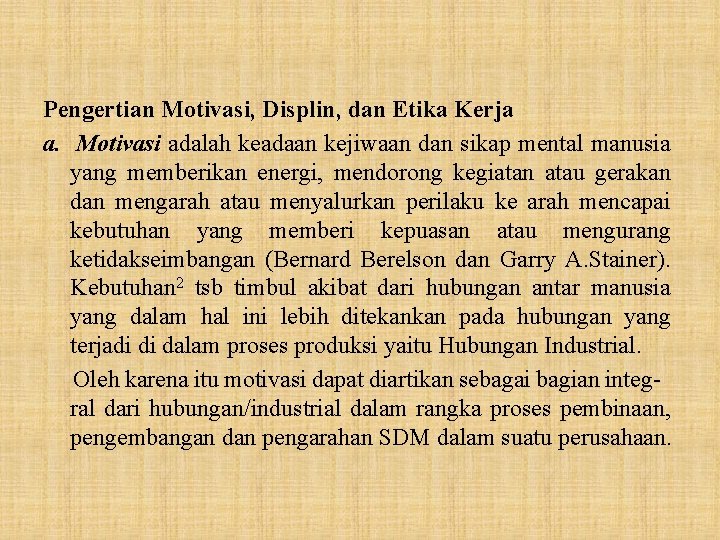 Pengertian Motivasi, Displin, dan Etika Kerja

a. Motivasi adalah keadaan kejiwaan dan sikap mental manusia yang memberikan energi, mendorong kegiatan atau gerakan dan mengarah atau menyalurkan perilaku ke arah mencapai kebutuhan yang memberi kepuasan atau mengurang ketidakseimbangan (Bernard Berelson dan Garry A.Stainer). Kebutuhan$^2$ tsb timbul akibat dari hubungan antar manusia yang dalam hal ini lebih ditekankan pada hubungan yang terjadi di dalam proses produksi yaitu Hubungan Industrial.

Oleh karena itu motivasi dapat diartikan sebagai bagian integral dari hubungan/industrial dalam rangka proses pembinaan, pengembangan dan pengarahan SDM dalam suatu perusahaan.